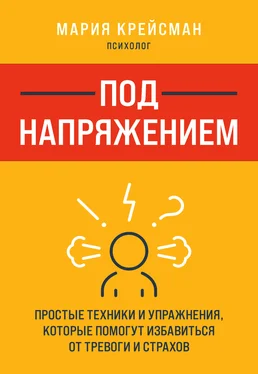 МАРИЯ КРЕЙСМАН
ПСИХОЛОГ

ПОД
НАПРЯЖЕНИЕМ

ПРОСТЫЕ ТЕХНИКИ И УПРАЖНЕНИЯ, КОТОРЫЕ ПОМОГУТ ИЗБАВИТЬСЯ ОТ ТРЕВОГИ И СТРАХОВ